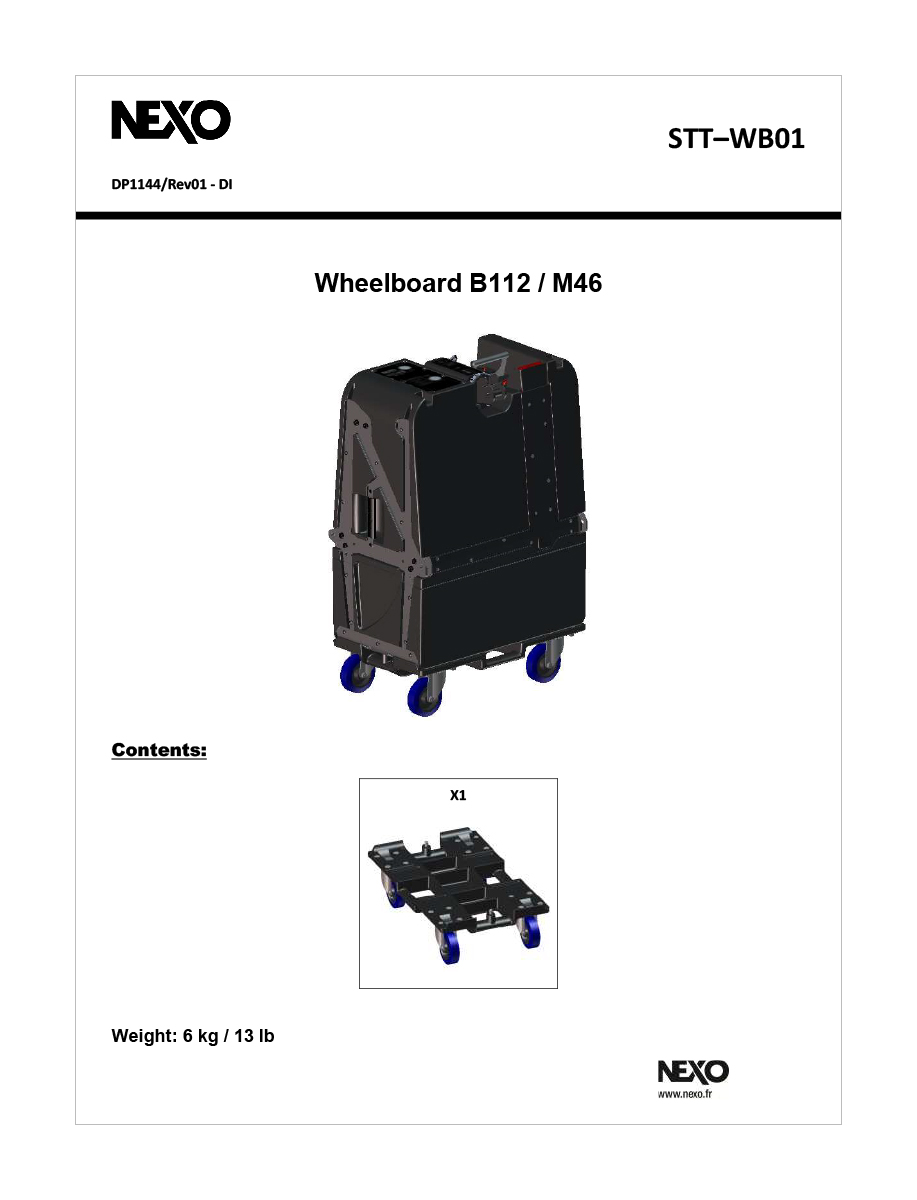 NEXO

STT–WB01

DP1144/Rev01 - DI

Wheelboard B112 / M46

Contents:

X1

Weight: 6 kg / 13 lb

NEXO
www.nexo.fr